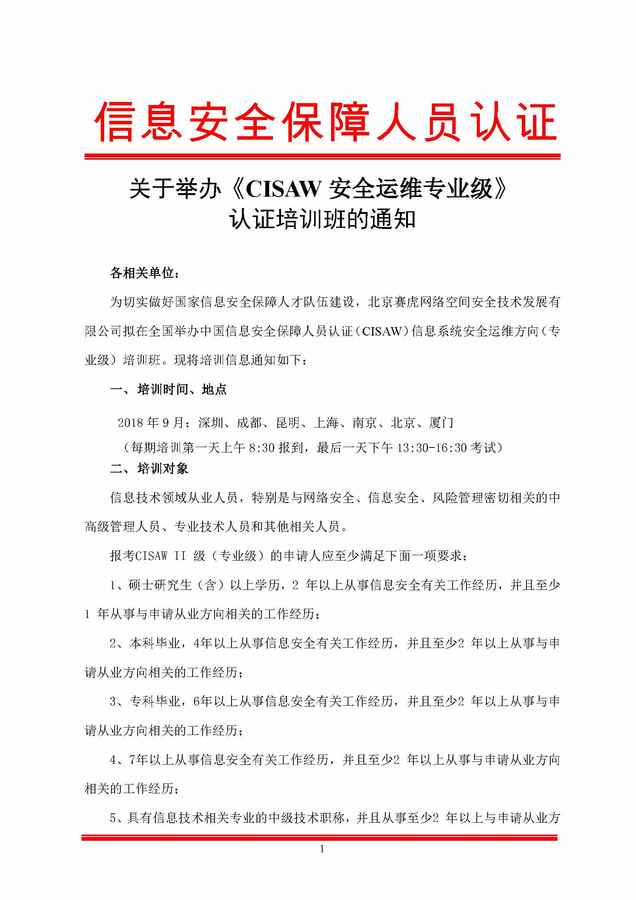 信息安全保障人员认证

关于举办《CISAW 安全运维专业级》
认证培训班的通知

各相关单位：

为切实做好国家信息安全保障人才队伍建设，北京赛虎网络空间安全技术发展有限公司拟在全国举办中国信息安全保障人员认证（CISAW）信息系统安全运维方向（专业级）培训班。现将培训信息通知如下：

一、培训时间、地点

2018 年 9 月：深圳、成都、昆明、上海、南京、北京、厦门

（每期培训第一天上午 8:30 报到，最后一天下午 13:30-16:30 考试）

二、培训对象

信息技术领域从业人员，特别是与网络安全、信息安全、风险管理密切相关的中高级管理人员、专业技术人员和其他相关人员。

报考CISAW II 级（专业级）的申请人应至少满足下面一项要求：

1、硕士研究生（含）以上学历，2 年以上从事信息安全有关工作经历，并且至少 1 年从事与申请从业方向相关的工作经历；

2、本科毕业，4年以上从事信息安全有关工作经历，并且至少2 年以上从事与申请从业方向相关的工作经历；

3、专科毕业，6年以上从事信息安全有关工作经历，并且至少2 年以上从事与申请从业方向相关的工作经历；

4、7年以上从事信息安全有关工作经历，并且至少2 年以上从事与申请从业方向相关的工作经历；

5、具有信息技术相关专业的中级技术职称，并且从事至少2 年以上与申请从业方

1